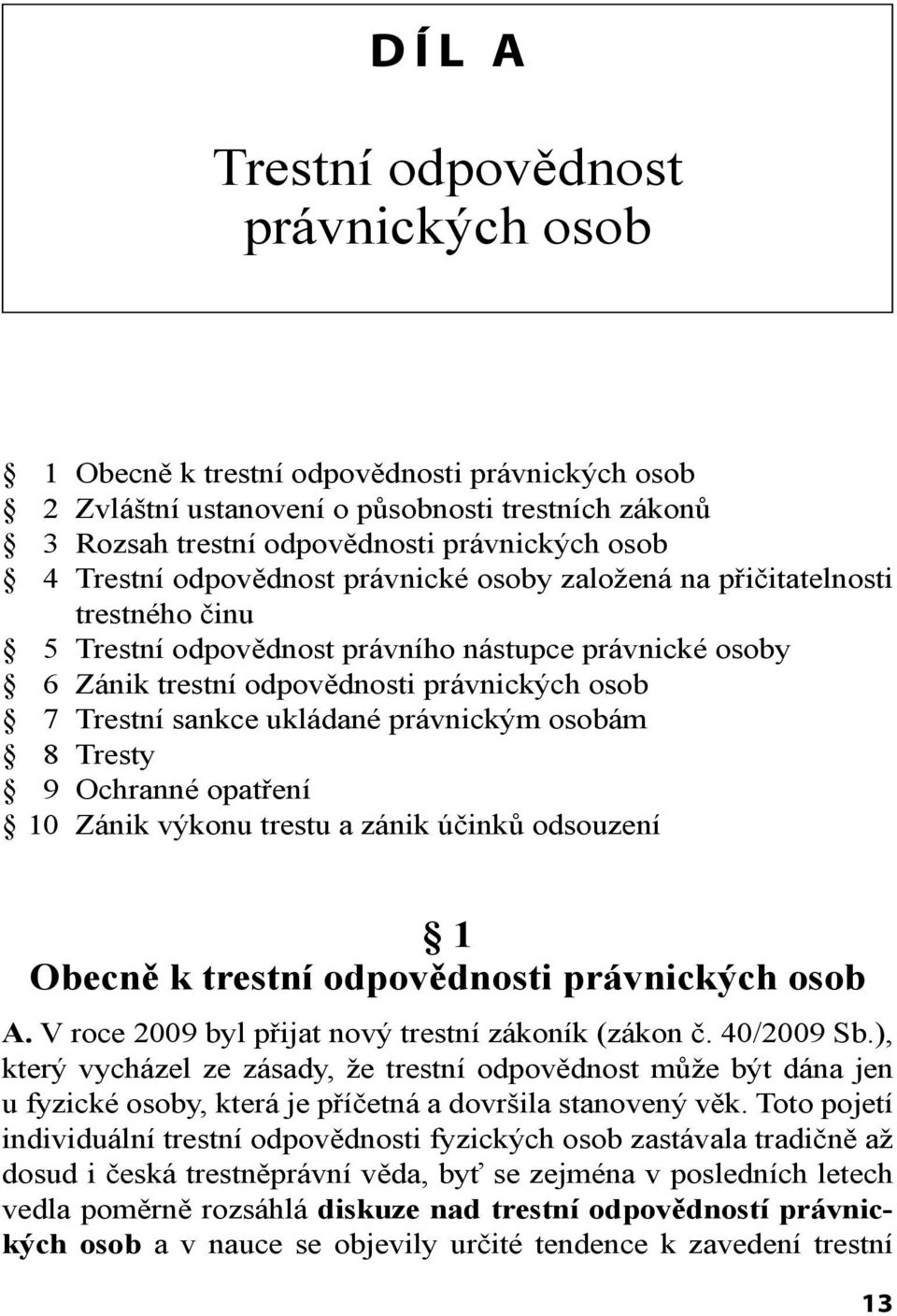 DÍL A

Trestní odpovědnost právnických osob

§ 1 Obecně k trestní odpovědnosti právnických osob
§ 2 Zvláštní ustanovení o působnosti trestních zákonů
§ 3 Rozsah trestní odpovědnosti právnických osob
§ 4 Trestní odpovědnost právnické osoby založená na přičitatelnosti trestného činu
§ 5 Trestní odpovědnost právního nástupce právnické osoby
§ 6 Zánik trestní odpovědnosti právnických osob
§ 7 Trestní sankce ukládané právnickým osobám
§ 8 Tresty
§ 9 Ochranné opatření
§ 10 Zánik výkonu trestu a zánik účinků odsouzení

§ 1
Obecně k trestní odpovědnosti právnických osob

A. V roce 2009 byl přijat nový trestní zákoník (zákon č. 40/2009 Sb.), který vycházel ze zásady, že trestní odpovědnost může být dána jen u fyzické osoby, která je příčetná a dovršila stanovený věk. Toto pojetí individuální trestní odpovědnosti fyzických osob zastávala tradičně až dosud i česká trestněprávní věda, byť se zejména v posledních letech vedla poměrně rozsáhlá diskuze nad trestní odpovědností právnických osob a v nauce se objevily určité tendence k zavedení trestní

13